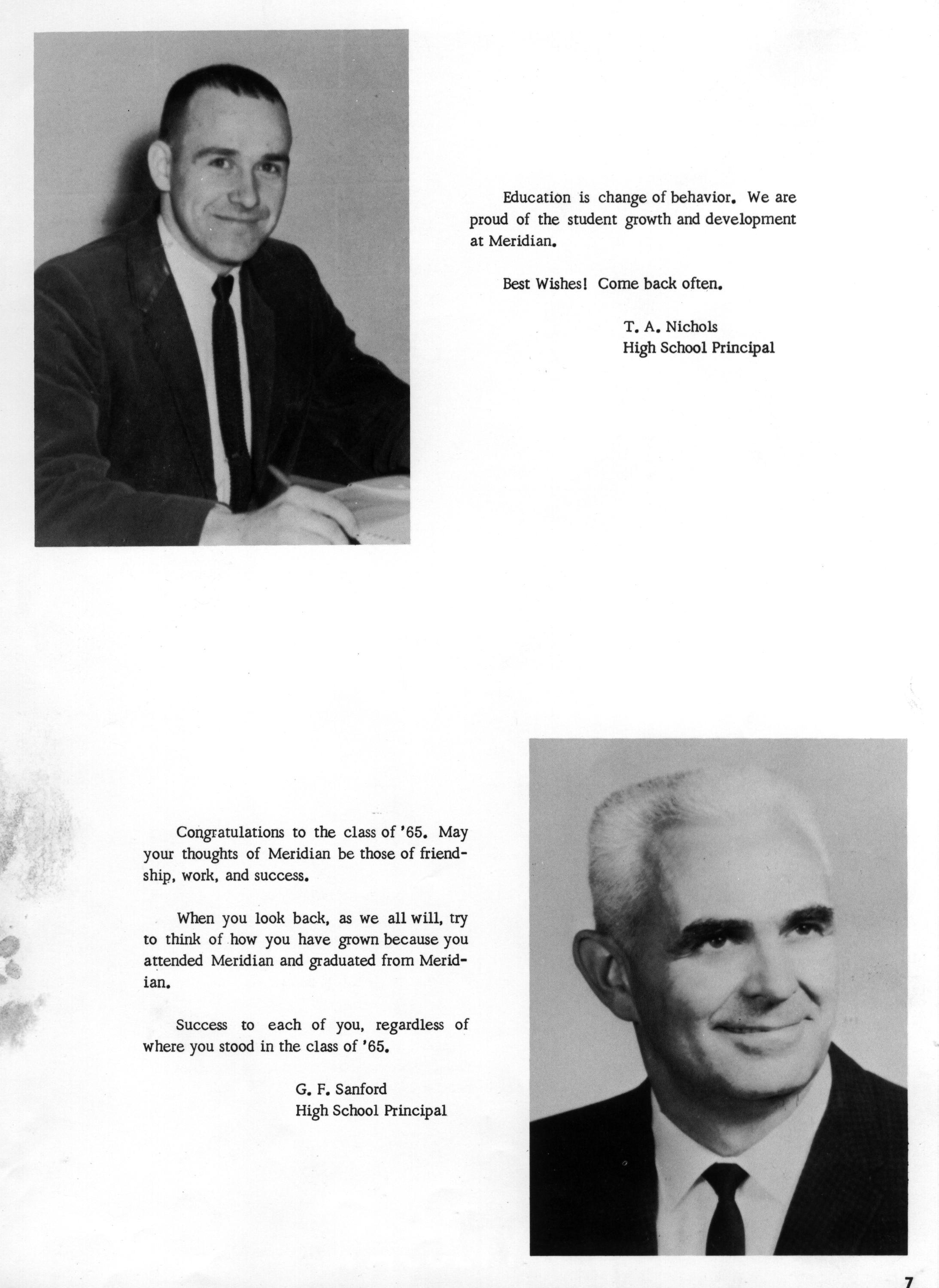 Education is change of behavior. We are proud of the student growth and development at Meridian.

Best Wishes! Come back often.

T. A. Nichols
High School Principal

Congratulations to the class of '65. May your thoughts of Meridian be those of friendship, work, and success.

When you look back, as we all will, try to think of how you have grown because you attended Meridian and graduated from Meridian.

Success to each of you, regardless of where you stood in the class of '65.

G. F. Sanford
High School Principal

7